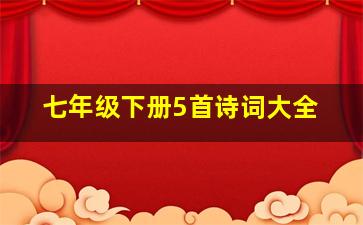 七年级下册5首诗词大全